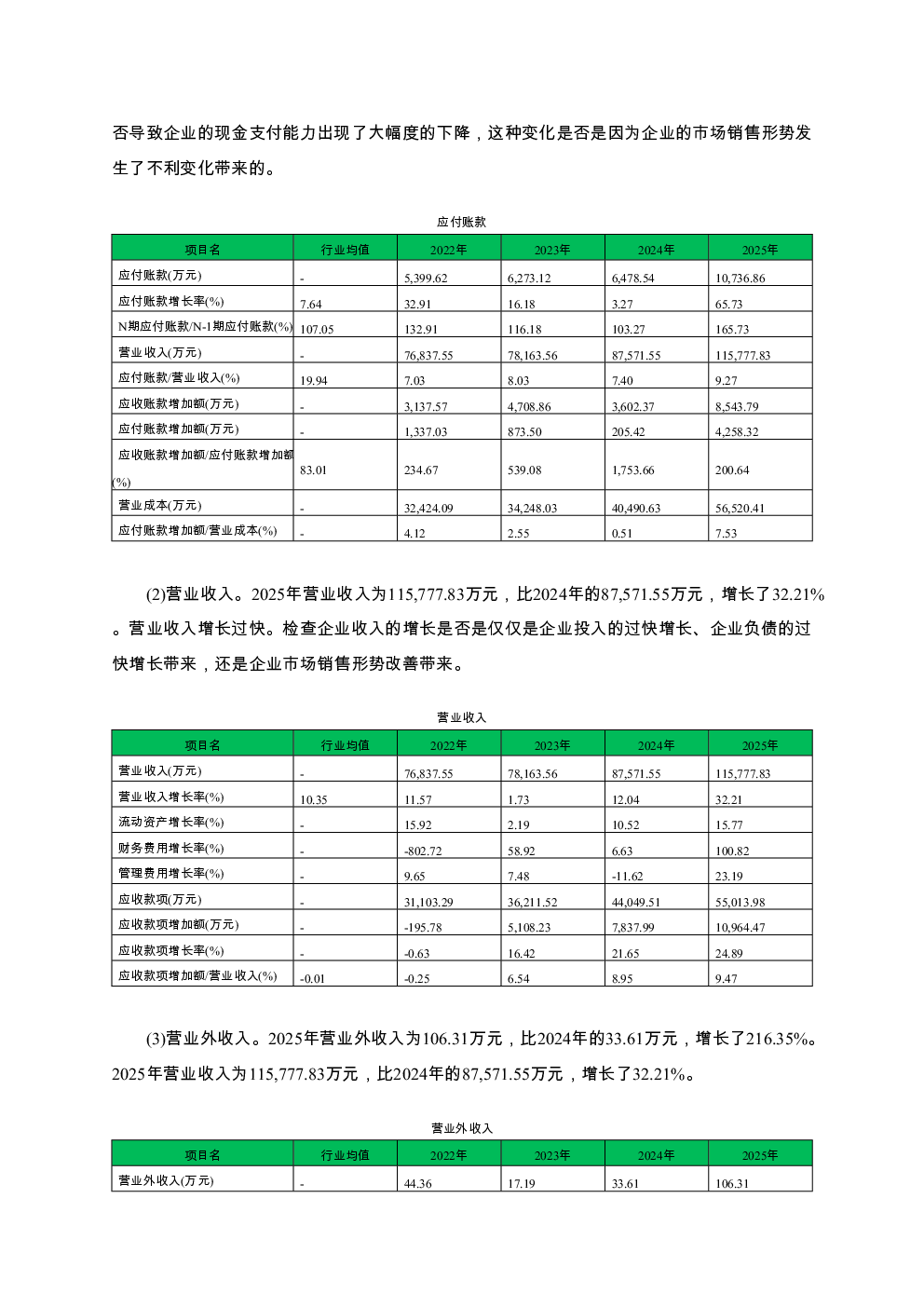 否导致企业的现金支付能力出现了大幅度的下降，这种变化是否是因为企业的市场销售形势发生了不利变化带来的。

应付账款

| 项目名 | 行业均值 | 2022年 | 2023年 | 2024年 | 2025年 |
|---|---|---|---|---|---|
| 应付账款(万元) | - | 5,399.62 | 6,273.12 | 6,478.54 | 10,736.86 |
| 应付账款增长率(%) | 7.64 | 32.91 | 16.18 | 3.27 | 65.73 |
| N期应付账款/N-1期应付账款(%) | 107.05 | 132.91 | 116.18 | 103.27 | 165.73 |
| 营业收入(万元) | - | 76,837.55 | 78,163.56 | 87,571.55 | 115,777.83 |
| 应付账款/营业收入(%) | 19.94 | 7.03 | 8.03 | 7.40 | 9.27 |
| 应收账款增加额(万元) | - | 3,137.57 | 4,708.86 | 3,602.37 | 8,543.79 |
| 应付账款增加额(万元) | - | 1,337.03 | 873.50 | 205.42 | 4,258.32 |
| 应收账款增加额/应付账款增加额(%) | 83.01 | 234.67 | 539.08 | 1,753.66 | 200.64 |
| 营业成本(万元) | - | 32,424.09 | 34,248.03 | 40,490.63 | 56,520.41 |
| 应付账款增加额/营业成本(%) | - | 4.12 | 2.55 | 0.51 | 7.53 |

(2)营业收入。2025年营业收入为115,777.83万元，比2024年的87,571.55万元，增长了32.21%。营业收入增长过快。检查企业收入的增长是否是仅仅是企业投入的过快增长、企业负债的过快增长带来，还是企业市场销售形势改善带来。

营业收入

| 项目名 | 行业均值 | 2022年 | 2023年 | 2024年 | 2025年 |
|---|---|---|---|---|---|
| 营业收入(万元) | - | 76,837.55 | 78,163.56 | 87,571.55 | 115,777.83 |
| 营业收入增长率(%) | 10.35 | 11.57 | 1.73 | 12.04 | 32.21 |
| 流动资产增长率(%) | - | 15.92 | 2.19 | 10.52 | 15.77 |
| 财务费用增长率(%) | - | -802.72 | 58.92 | 6.63 | 100.82 |
| 管理费用增长率(%) | - | 9.65 | 7.48 | -11.62 | 23.19 |
| 应收款项(万元) | - | 31,103.29 | 36,211.52 | 44,049.51 | 55,013.98 |
| 应收款项增加额(万元) | - | -195.78 | 5,108.23 | 7,837.99 | 10,964.47 |
| 应收款项增长率(%) | - | -0.63 | 16.42 | 21.65 | 24.89 |
| 应收款项增加额/营业收入(%) | -0.01 | -0.25 | 6.54 | 8.95 | 9.47 |

(3)营业外收入。2025年营业外收入为106.31万元，比2024年的33.61万元，增长了216.35%。2025年营业收入为115,777.83万元，比2024年的87,571.55万元，增长了32.21%。

营业外收入

| 项目名 | 行业均值 | 2022年 | 2023年 | 2024年 | 2025年 |
|---|---|---|---|---|---|
| 营业外收入(万元) | - | 44.36 | 17.19 | 33.61 | 106.31 |